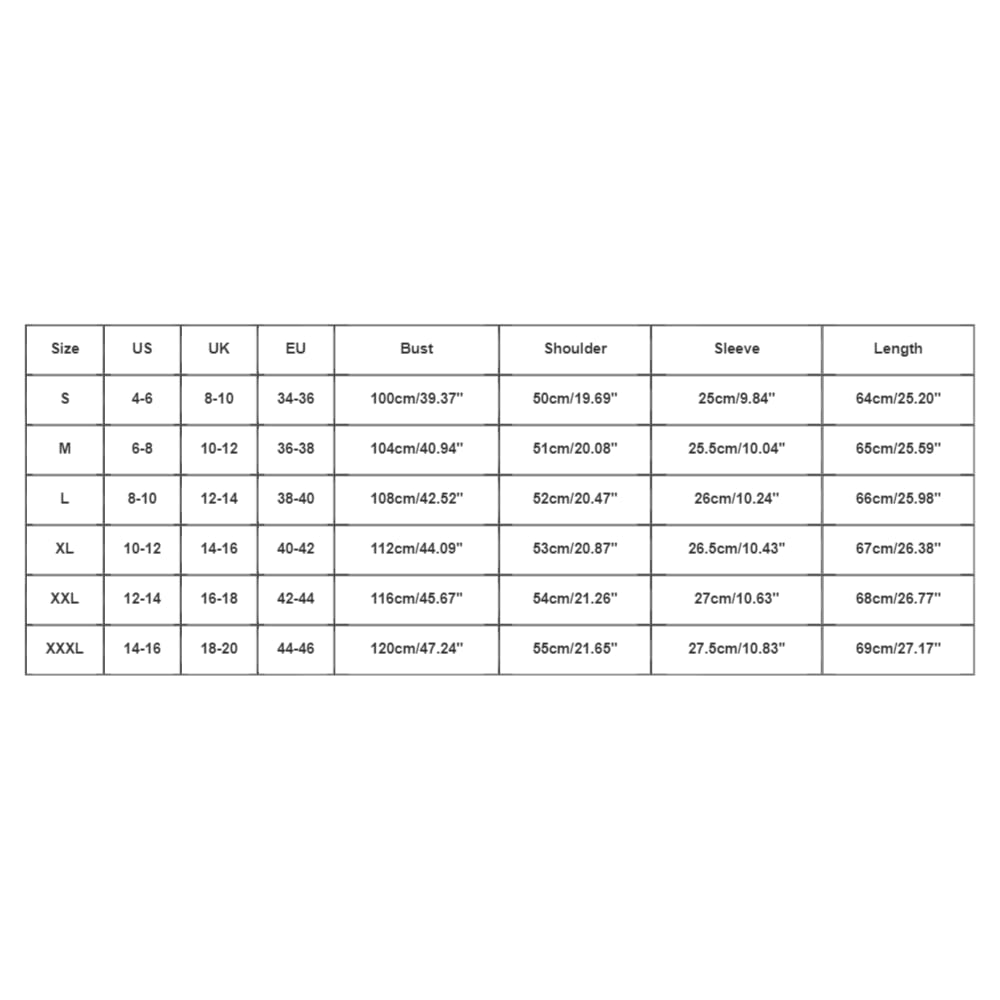 | Size | US | UK | EU | Bust | Shoulder | Sleeve | Length |
|---|---|---|---|---|---|---|---|
| S | 4-6 | 8-10 | 34-36 | 100cm/39.37'' | 50cm/19.69'' | 25cm/9.84'' | 64cm/25.20'' |
| M | 6-8 | 10-12 | 36-38 | 104cm/40.94'' | 51cm/20.08'' | 25.5cm/10.04'' | 65cm/25.59'' |
| L | 8-10 | 12-14 | 38-40 | 108cm/42.52'' | 52cm/20.47'' | 26cm/10.24'' | 66cm/25.98'' |
| XL | 10-12 | 14-16 | 40-42 | 112cm/44.09'' | 53cm/20.87'' | 26.5cm/10.43'' | 67cm/26.38'' |
| XXL | 12-14 | 16-18 | 42-44 | 116cm/45.67'' | 54cm/21.26'' | 27cm/10.63'' | 68cm/26.77'' |
| XXXL | 14-16 | 18-20 | 44-46 | 120cm/47.24'' | 55cm/21.65'' | 27.5cm/10.83'' | 69cm/27.17'' |